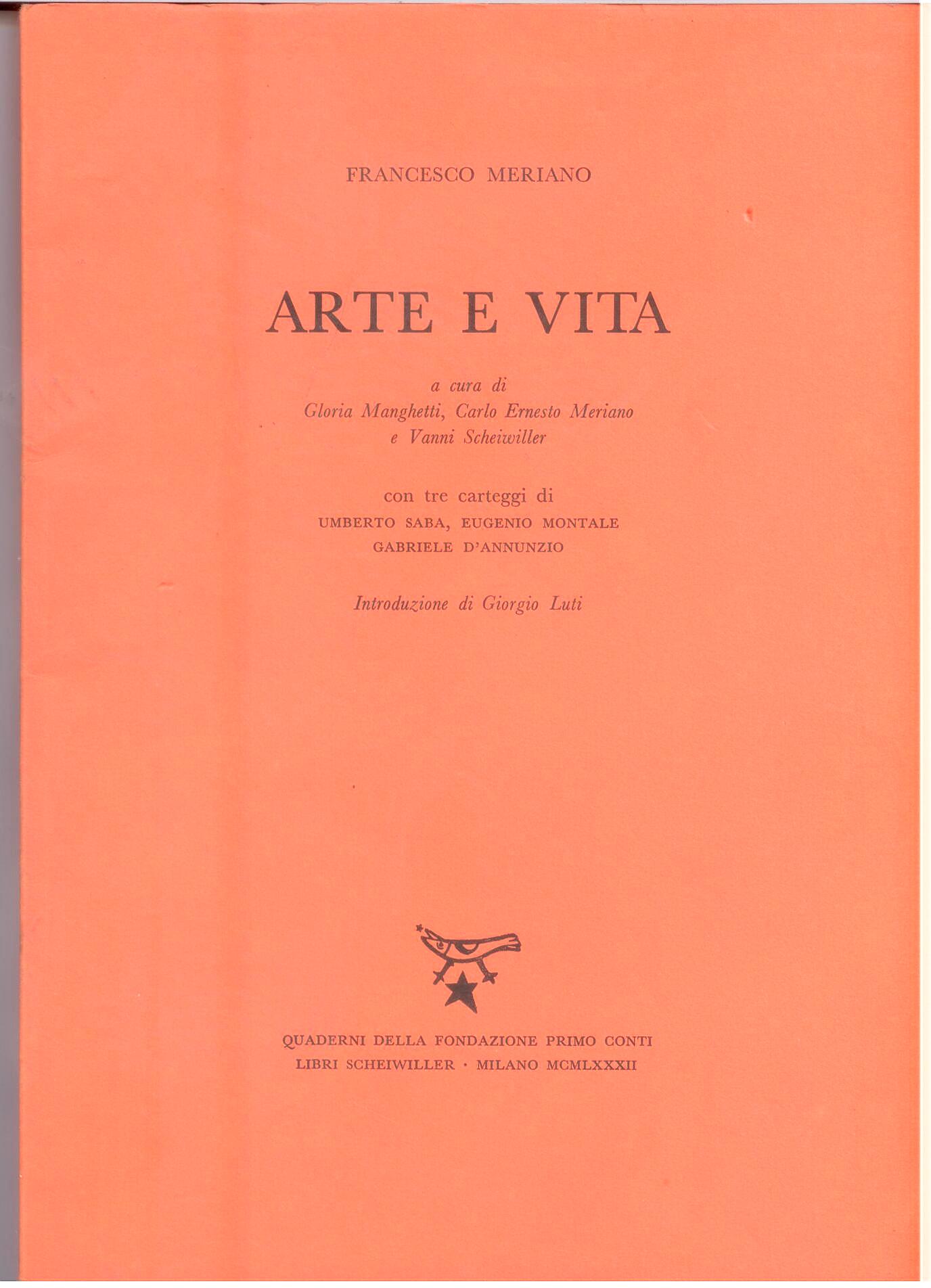 FRANCESCO MERIANO

ARTE E VITA

a cura di
Gloria Manghetti, Carlo Ernesto Meriano
e Vanni Scheiwiller

con tre carteggi di
UMBERTO SABA, EUGENIO MONTALE
GABRIELE D'ANNUNZIO

Introduzione di Giorgio Luti

QUADERNI DELLA FONDAZIONE PRIMO CONTI
LIBRI SCHEIWILLER · MILANO MCMLXXXII